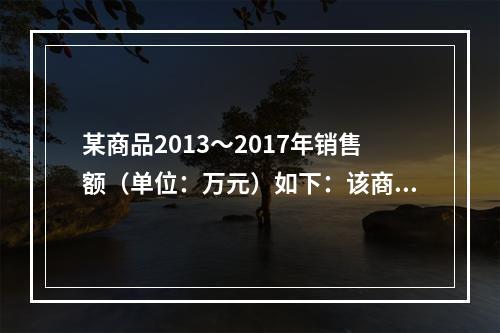 某商品2013～2017年销售额（单位：万元）如下：该商...